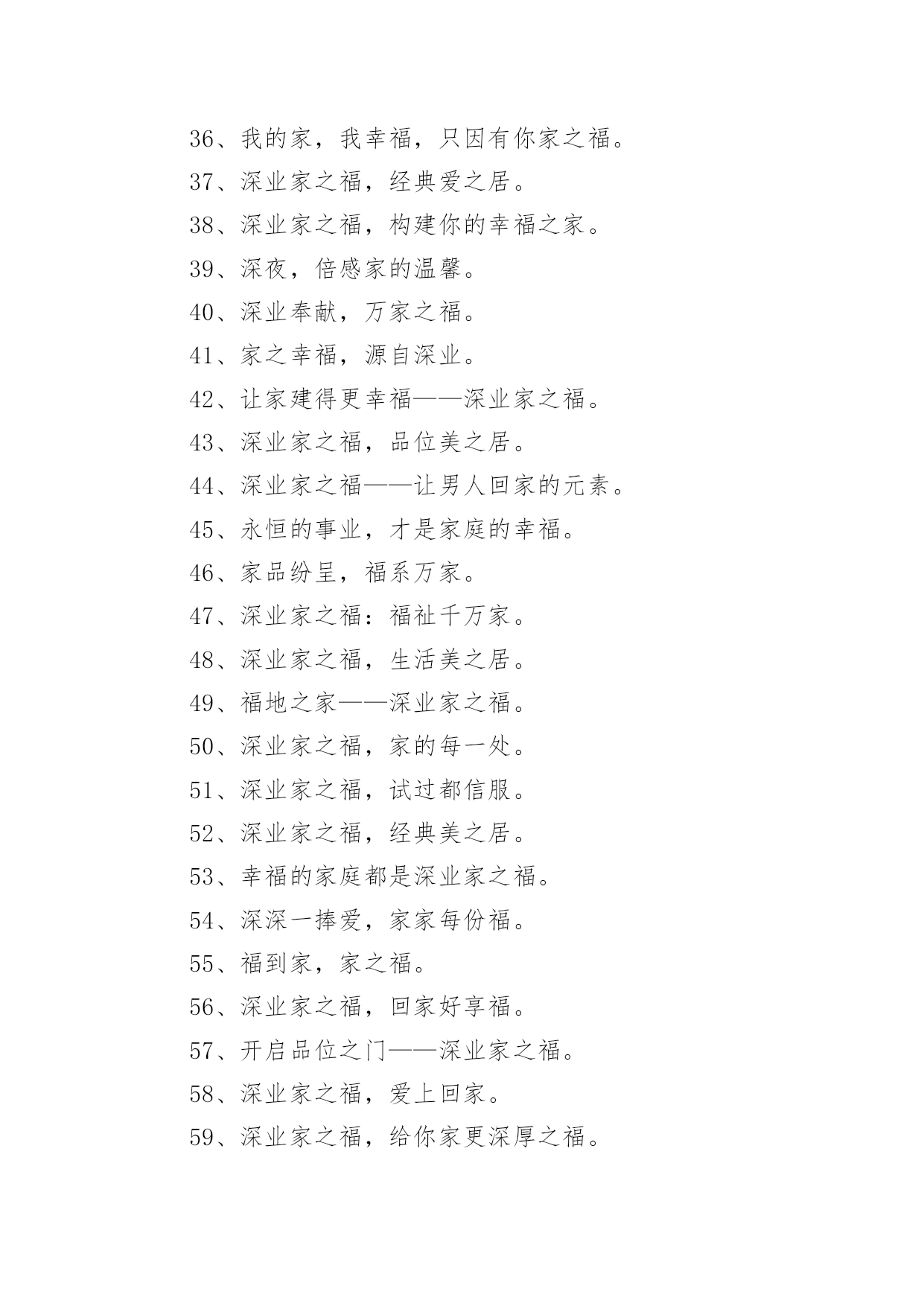 36、我的家，我幸福，只因有你家之福。

37、深业家之福，经典爱之居。

38、深业家之福，构建你的幸福之家。

39、深夜，倍感家的温馨。

40、深业奉献，万家之福。

41、家之幸福，源自深业。

42、让家建得更幸福——深业家之福。

43、深业家之福，品位美之居。

44、深业家之福——让男人回家的元素。

45、永恒的事业，才是家庭的幸福。

46、家品纷呈，福系万家。

47、深业家之福：福祉千万家。

48、深业家之福，生活美之居。

49、福地之家——深业家之福。

50、深业家之福，家的每一处。

51、深业家之福，试过都信服。

52、深业家之福，经典美之居。

53、幸福的家庭都是深业家之福。

54、深深一捧爱，家家每份福。

55、福到家，家之福。

56、深业家之福，回家好享福。

57、开启品位之门——深业家之福。

58、深业家之福，爱上回家。

59、深业家之福，给你家更深厚之福。